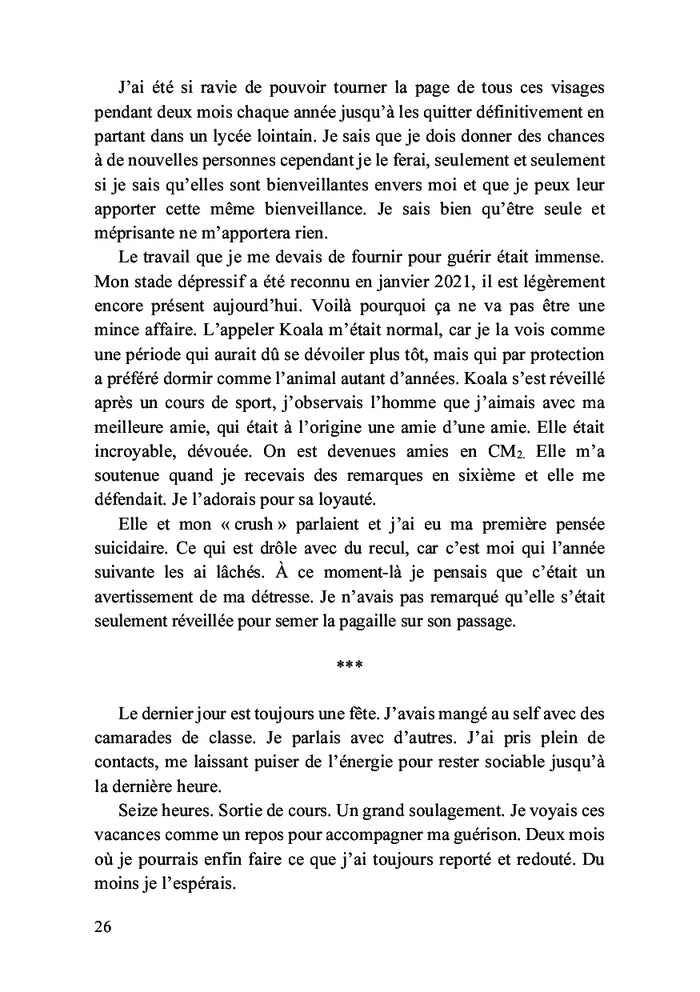 J'ai été si ravie de pouvoir tourner la page de tous ces visages pendant deux mois chaque année jusqu'à les quitter définitivement en partant dans un lycée lointain. Je sais que je dois donner des chances à de nouvelles personnes cependant je le ferai, seulement et seulement si je sais qu'elles sont bienveillantes envers moi et que je peux leur apporter cette même bienveillance. Je sais bien qu'être seule et méprisante ne m'apportera rien.

Le travail que je me devais de fournir pour guérir était immense. Mon stade dépressif a été reconnu en janvier 2021, il est légèrement encore présent aujourd'hui. Voilà pourquoi ça ne va pas être une mince affaire. L'appeler Koala m'était normal, car je la vois comme une période qui aurait dû se dévoiler plus tôt, mais qui par protection a préféré dormir comme l'animal autant d'années. Koala s'est réveillé après un cours de sport, j'observais l'homme que j'aimais avec ma meilleure amie, qui était à l'origine une amie d'une amie. Elle était incroyable, dévouée. On est devenues amies en $CM_2$. Elle m'a soutenue quand je recevais des remarques en sixième et elle me défendait. Je l'adorais pour sa loyauté.

Elle et mon « crush » parlaient et j'ai eu ma première pensée suicidaire. Ce qui est drôle avec du recul, car c'est moi qui l'année suivante les ai lâchés. À ce moment-là je pensais que c'était un avertissement de ma détresse. Je n'avais pas remarqué qu'elle s'était seulement réveillée pour semer la pagaille sur son passage.

***

Le dernier jour est toujours une fête. J'avais mangé au self avec des camarades de classe. Je parlais avec d'autres. J'ai pris plein de contacts, me laissant puiser de l'énergie pour rester sociable jusqu'à la dernière heure.

Seize heures. Sortie de cours. Un grand soulagement. Je voyais ces vacances comme un repos pour accompagner ma guérison. Deux mois où je pourrais enfin faire ce que j'ai toujours reporté et redouté. Du moins je l'espérais.

26